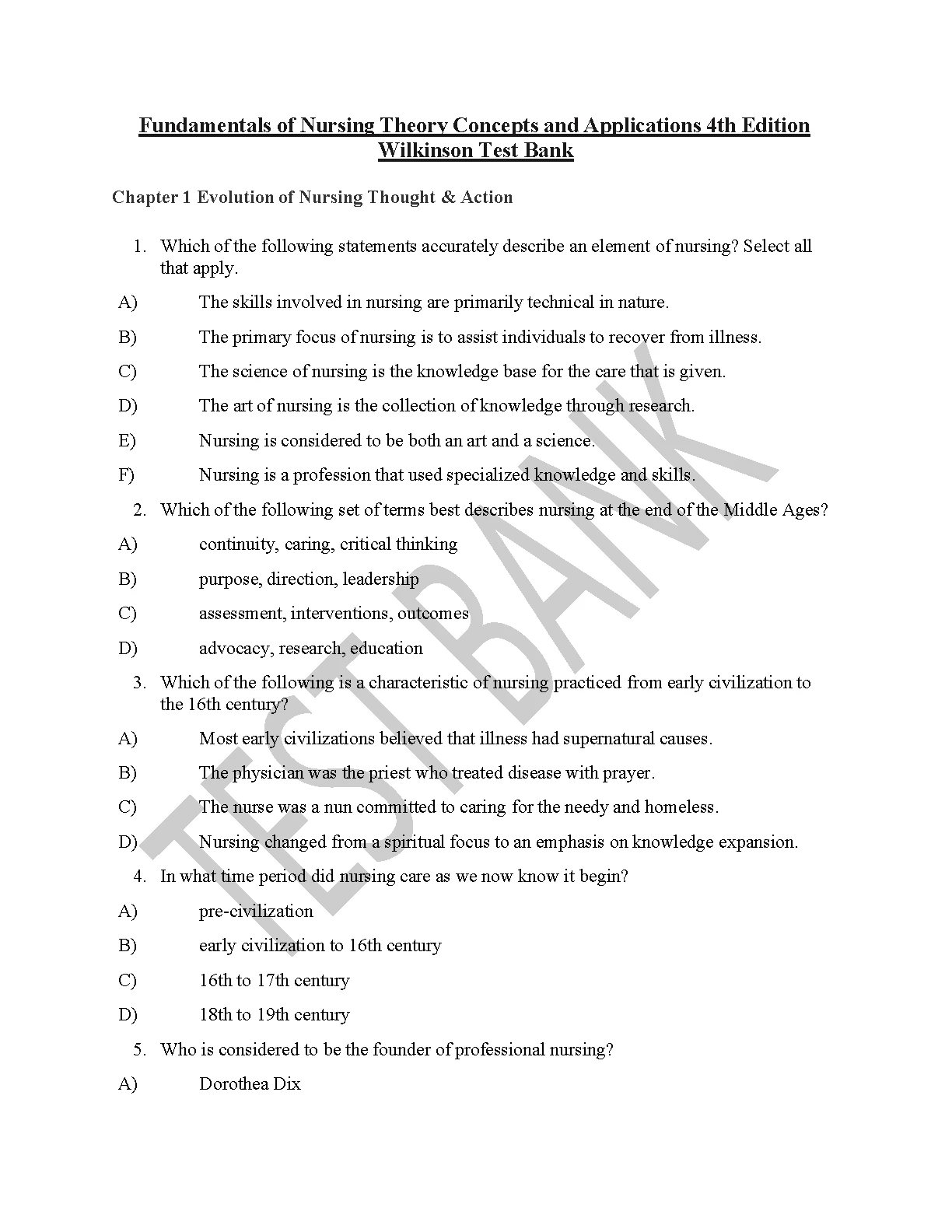 Fundamentals of Nursing Theory Concepts and Applications 4th Edition Wilkinson Test Bank

Chapter 1 Evolution of Nursing Thought & Action

1. Which of the following statements accurately describe an element of nursing? Select all that apply.

A) The skills involved in nursing are primarily technical in nature.

B) The primary focus of nursing is to assist individuals to recover from illness.

C) The science of nursing is the knowledge base for the care that is given.

D) The art of nursing is the collection of knowledge through research.

E) Nursing is considered to be both an art and a science.

F) Nursing is a profession that used specialized knowledge and skills.

2. Which of the following set of terms best describes nursing at the end of the Middle Ages?

A) continuity, caring, critical thinking

B) purpose, direction, leadership

C) assessment, interventions, outcomes

D) advocacy, research, education

3. Which of the following is a characteristic of nursing practiced from early civilization to the 16th century?

A) Most early civilizations believed that illness had supernatural causes.

B) The physician was the priest who treated disease with prayer.

C) The nurse was a nun committed to caring for the needy and homeless.

D) Nursing changed from a spiritual focus to an emphasis on knowledge expansion.

4. In what time period did nursing care as we now know it begin?

A) pre-civilization

B) early civilization to 16th century

C) 16th to 17th century

D) 18th to 19th century

5. Who is considered to be the founder of professional nursing?

A) Dorothea Dix

TEST BANK